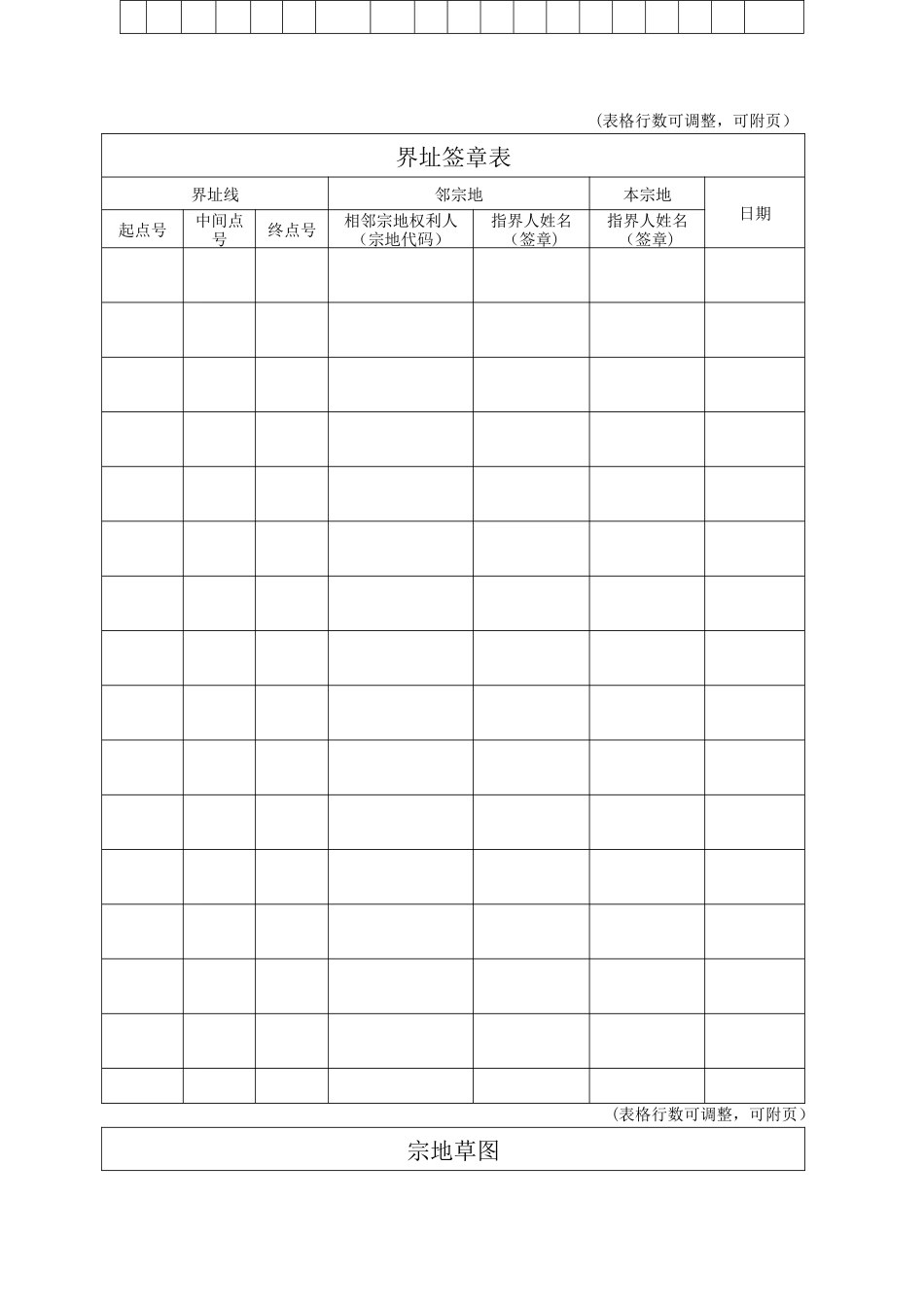 （表格行数可调整，可附页）

界址签章表

| 界址线 | | | 邻宗地 | | 本宗地 | 日期 |
|---|---|---|---|---|---|---|
| 起点号 | 中间点号 | 终点号 | 相邻宗地权利人（宗地代码） | 指界人姓名（签章） | 指界人姓名（签章） | |
| | | | | | | |
| | | | | | | |
| | | | | | | |
| | | | | | | |
| | | | | | | |
| | | | | | | |
| | | | | | | |
| | | | | | | |
| | | | | | | |
| | | | | | | |
| | | | | | | |
| | | | | | | |
| | | | | | | |
| | | | | | | |
| | | | | | | |
| | | | | | | |

（表格行数可调整，可附页）

宗地草图